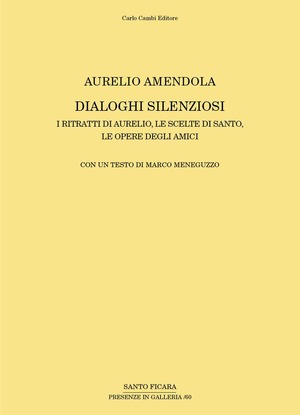 Carlo Cambi Editore

AURELIO AMENDOLA

DIALOGHI SILENZIOSI

I RITRATTI DI AURELIO, LE SCELTE DI SANTO, LE OPERE DEGLI AMICI

CON UN TESTO DI MARCO MENEGUZZO

SANTO FICARA

PRESENZE IN GALLERIA #60